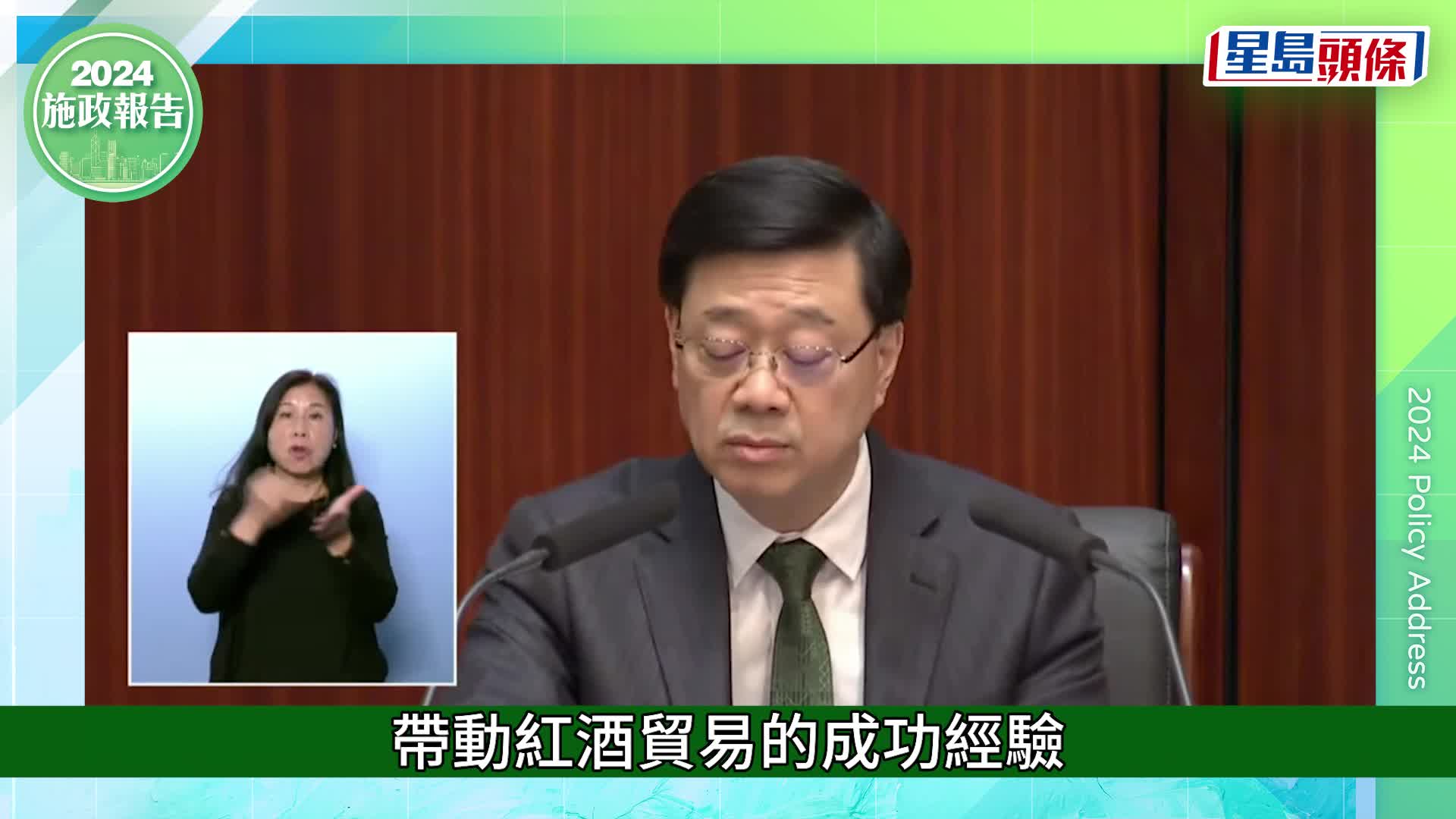 2024
施政報告

星島頭條

2024 Policy Address

帶動紅酒貿易的成功經驗